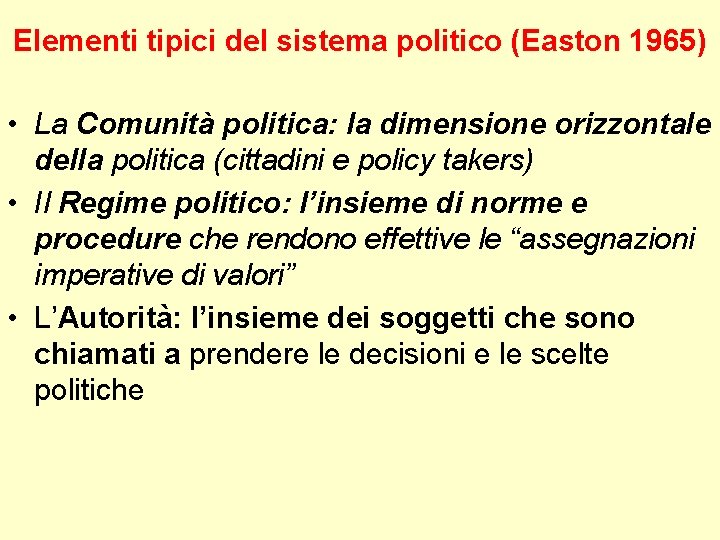 Elementi tipici del sistema politico (Easton 1965)

• La Comunità politica: la dimensione orizzontale della politica (cittadini e policy takers)
• Il Regime politico: l'insieme di norme e procedure che rendono effettive le "assegnazioni imperative di valori"
• L'Autorità: l'insieme dei soggetti che sono chiamati a prendere le decisioni e le scelte politiche